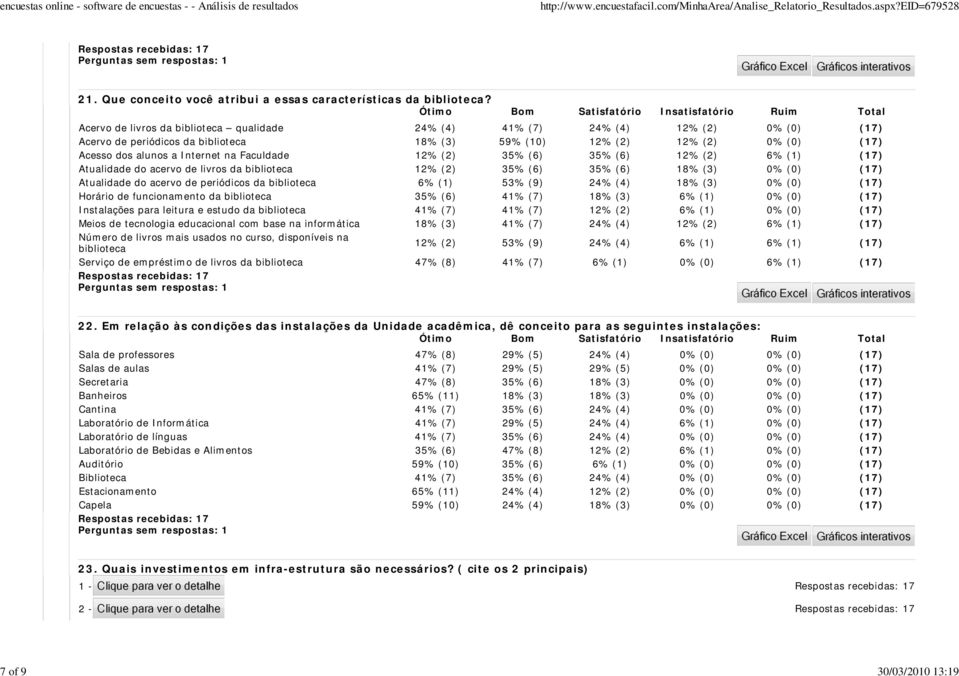 encuestas online - software de encuestas - - Análisis de resultados

http://www.encuestafacil.com/MinhaArea/Analise_Relatorio_Resultados.aspx?EID=679528

Respostas recebidas: 17
Perguntas sem respostas: 1

Gráfico Excel Gráficos interativos

21. Que conceito você atribui a essas características da biblioteca?

| | Ótimo | Bom | Satisfatório | Insatisfatório | Ruim | Total |
|---|---|---|---|---|---|---|
| Acervo de livros da biblioteca – qualidade | 24% (4) | 41% (7) | 24% (4) | 12% (2) | 0% (0) | (17) |
| Acervo de periódicos da biblioteca | 18% (3) | 59% (10) | 12% (2) | 12% (2) | 0% (0) | (17) |
| Acesso dos alunos a Internet na Faculdade | 12% (2) | 35% (6) | 35% (6) | 12% (2) | 6% (1) | (17) |
| Atualidade do acervo de livros da biblioteca | 12% (2) | 35% (6) | 35% (6) | 18% (3) | 0% (0) | (17) |
| Atualidade do acervo de periódicos da biblioteca | 6% (1) | 53% (9) | 24% (4) | 18% (3) | 0% (0) | (17) |
| Horário de funcionamento da biblioteca | 35% (6) | 41% (7) | 18% (3) | 6% (1) | 0% (0) | (17) |
| Instalações para leitura e estudo da biblioteca | 41% (7) | 41% (7) | 12% (2) | 6% (1) | 0% (0) | (17) |
| Meios de tecnologia educacional com base na informática | 18% (3) | 41% (7) | 24% (4) | 12% (2) | 6% (1) | (17) |
| Número de livros mais usados no curso, disponíveis na biblioteca | 12% (2) | 53% (9) | 24% (4) | 6% (1) | 6% (1) | (17) |
| Serviço de empréstimo de livros da biblioteca | 47% (8) | 41% (7) | 6% (1) | 0% (0) | 6% (1) | (17) |

Respostas recebidas: 17
Perguntas sem respostas: 1

Gráfico Excel Gráficos interativos

22. Em relação às condições das instalações da Unidade acadêmica, dê conceito para as seguintes instalações:

| | Ótimo | Bom | Satisfatório | Insatisfatório | Ruim | Total |
|---|---|---|---|---|---|---|
| Sala de professores | 47% (8) | 29% (5) | 24% (4) | 0% (0) | 0% (0) | (17) |
| Salas de aulas | 41% (7) | 29% (5) | 29% (5) | 0% (0) | 0% (0) | (17) |
| Secretaria | 47% (8) | 35% (6) | 18% (3) | 0% (0) | 0% (0) | (17) |
| Banheiros | 65% (11) | 18% (3) | 18% (3) | 0% (0) | 0% (0) | (17) |
| Cantina | 41% (7) | 35% (6) | 24% (4) | 0% (0) | 0% (0) | (17) |
| Laboratório de Informática | 41% (7) | 29% (5) | 24% (4) | 6% (1) | 0% (0) | (17) |
| Laboratório de línguas | 41% (7) | 35% (6) | 24% (4) | 0% (0) | 0% (0) | (17) |
| Laboratório de Bebidas e Alimentos | 35% (6) | 47% (8) | 12% (2) | 6% (1) | 0% (0) | (17) |
| Auditório | 59% (10) | 35% (6) | 6% (1) | 0% (0) | 0% (0) | (17) |
| Biblioteca | 41% (7) | 35% (6) | 24% (4) | 0% (0) | 0% (0) | (17) |
| Estacionamento | 65% (11) | 24% (4) | 12% (2) | 0% (0) | 0% (0) | (17) |
| Capela | 59% (10) | 24% (4) | 18% (3) | 0% (0) | 0% (0) | (17) |

Respostas recebidas: 17
Perguntas sem respostas: 1

Gráfico Excel Gráficos interativos

23. Quais investimentos em infra-estrutura são necessários? ( cite os 2 principais)

1 - Clique para ver o detalhe Respostas recebidas: 17

2 - Clique para ver o detalhe Respostas recebidas: 17

7 of 9

30/03/2010 13:19